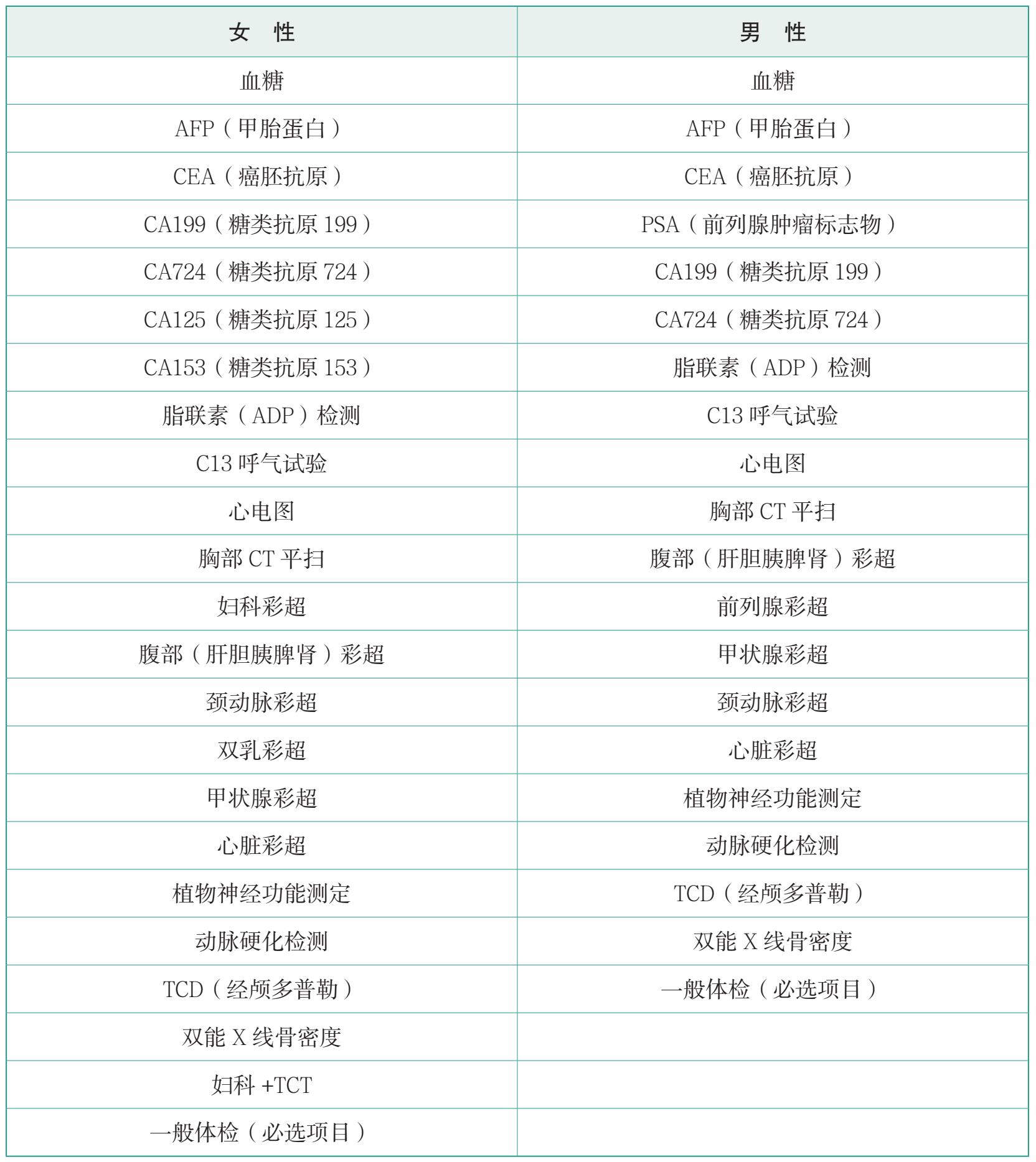 | 女　性 | 男　性 |
|---|---|
| 血糖 | 血糖 |
| AFP（甲胎蛋白） | AFP（甲胎蛋白） |
| CEA（癌胚抗原） | CEA（癌胚抗原） |
| CA199（糖类抗原 199） | PSA（前列腺肿瘤标志物） |
| CA724（糖类抗原 724） | CA199（糖类抗原 199） |
| CA125（糖类抗原 125） | CA724（糖类抗原 724） |
| CA153（糖类抗原 153） | 脂联素（ADP）检测 |
| 脂联素（ADP）检测 | C13 呼气试验 |
| C13 呼气试验 | 心电图 |
| 心电图 | 胸部 CT 平扫 |
| 胸部 CT 平扫 | 腹部（肝胆胰脾肾）彩超 |
| 妇科彩超 | 前列腺彩超 |
| 腹部（肝胆胰脾肾）彩超 | 甲状腺彩超 |
| 颈动脉彩超 | 颈动脉彩超 |
| 双乳彩超 | 心脏彩超 |
| 甲状腺彩超 | 植物神经功能测定 |
| 心脏彩超 | 动脉硬化检测 |
| 植物神经功能测定 | TCD（经颅多普勒） |
| 动脉硬化检测 | 双能 X 线骨密度 |
| TCD（经颅多普勒） | 一般体检（必选项目） |
| 双能 X 线骨密度 | |
| 妇科 +TCT | |
| 一般体检（必选项目） | |